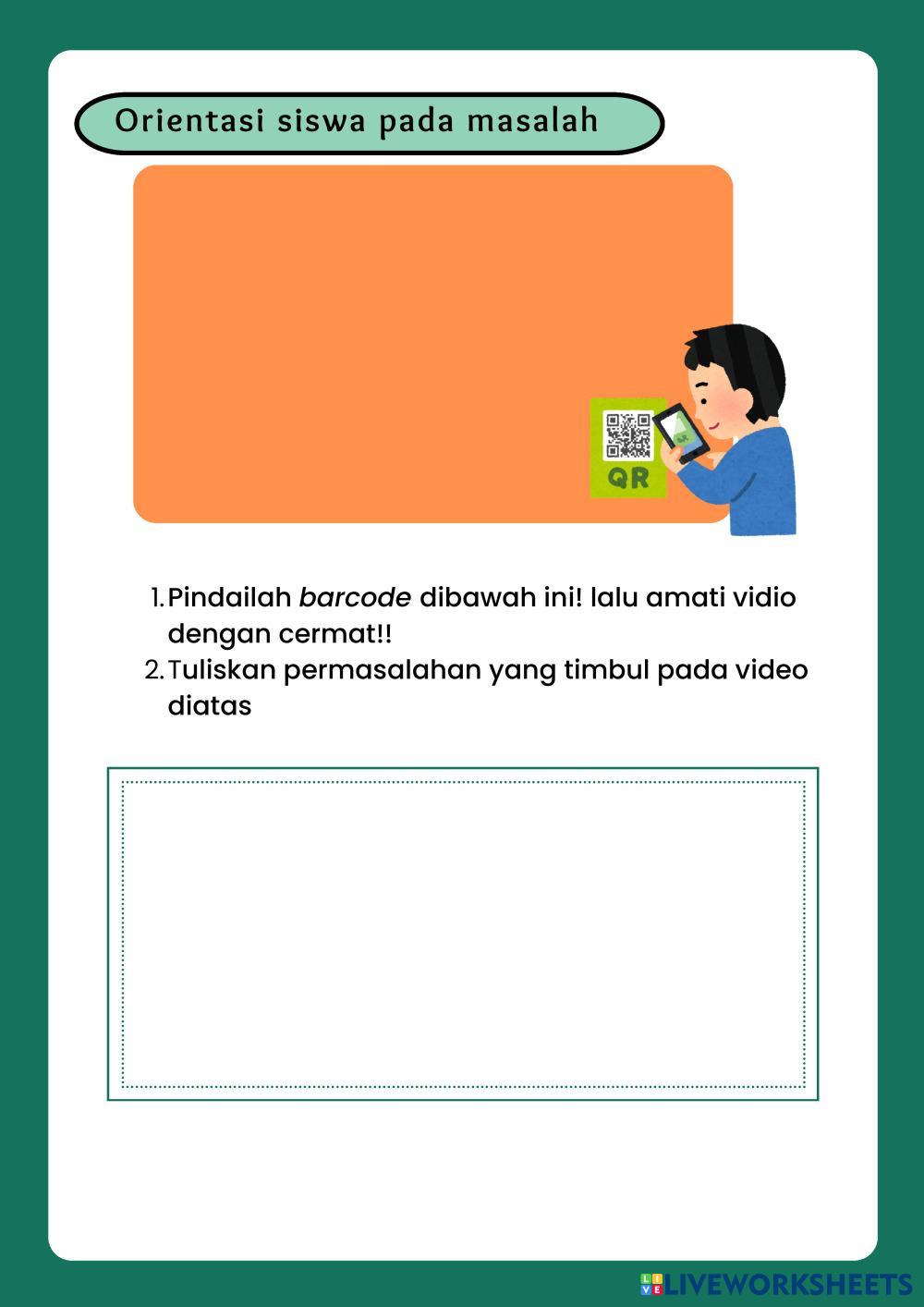 Orientasi siswa pada masalah

QR

1. Pindailah barcode dibawah ini! lalu amati vidio dengan cermat!!
2. Tuliskan permasalahan yang timbul pada video diatas

LIVEWORKSHEETS